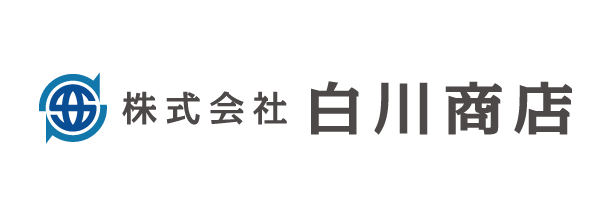 株式会社 白川商店